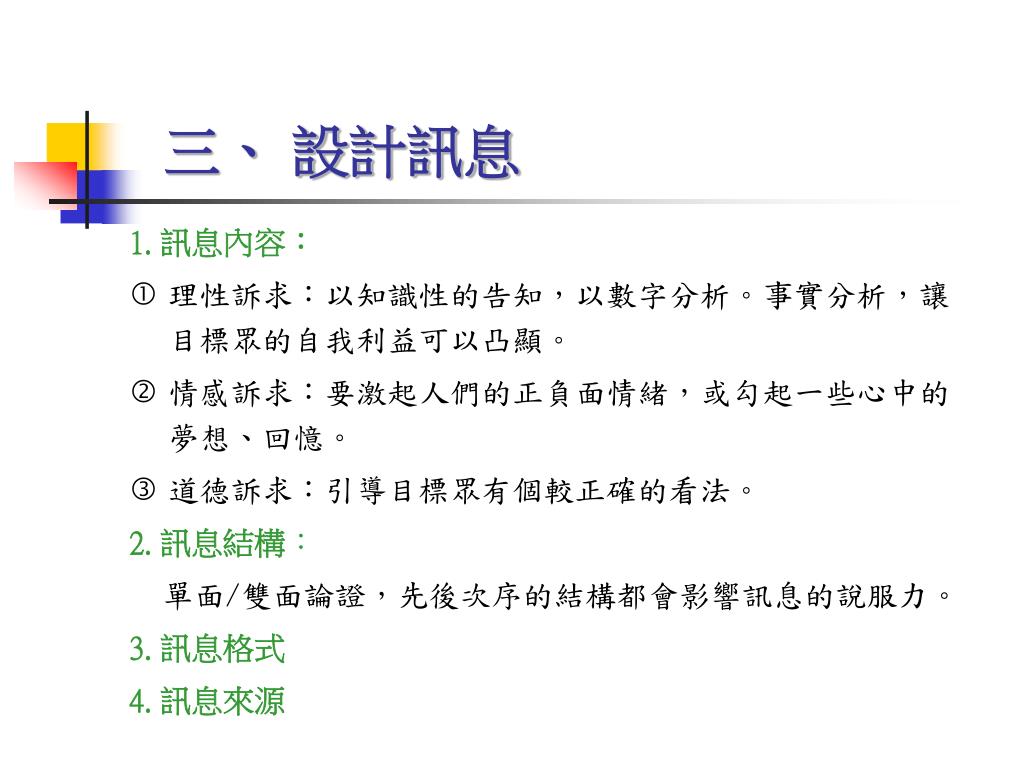 三、 設計訊息

1. 訊息內容：

① 理性訴求：以知識性的告知，以數字分析。事實分析，讓目標眾的自我利益可以凸顯。

② 情感訴求：要激起人們的正負面情緒，或勾起一些心中的夢想、回憶。

③ 道德訴求：引導目標眾有個較正確的看法。

2. 訊息結構：

單面/雙面論證，先後次序的結構都會影響訊息的說服力。

3. 訊息格式

4. 訊息來源